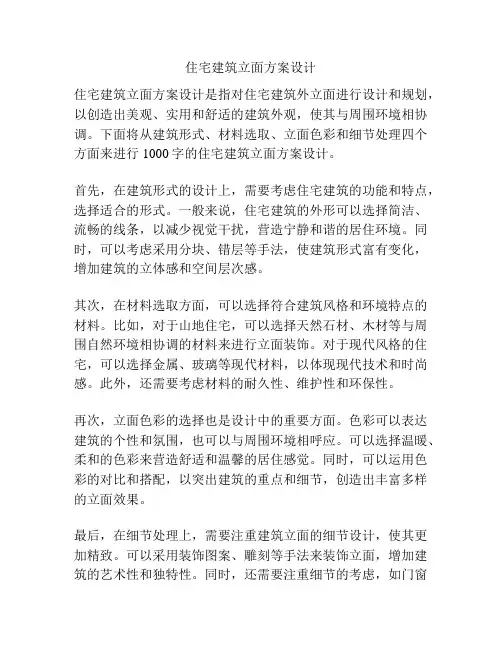 住宅建筑立面方案设计

住宅建筑立面方案设计是指对住宅建筑外立面进行设计和规划，以创造出美观、实用和舒适的建筑外观，使其与周围环境相协调。下面将从建筑形式、材料选取、立面色彩和细节处理四个方面来进行 1000 字的住宅建筑立面方案设计。

首先，在建筑形式的设计上，需要考虑住宅建筑的功能和特点，选择适合的形式。一般来说，住宅建筑的外形可以选择简洁、流畅的线条，以减少视觉干扰，营造宁静和谐的居住环境。同时，可以考虑采用分块、错层等手法，使建筑形式富有变化，增加建筑的立体感和空间层次感。

其次，在材料选取方面，可以选择符合建筑风格和环境特点的材料。比如，对于山地住宅，可以选择天然石材、木材等与周围自然环境相协调的材料来进行立面装饰。对于现代风格的住宅，可以选择金属、玻璃等现代材料，以体现现代技术和时尚感。此外，还需要考虑材料的耐久性、维护性和环保性。

再次，立面色彩的选择也是设计中的重要方面。色彩可以表达建筑的个性和氛围，也可以与周围环境相呼应。可以选择温暖、柔和的色彩来营造舒适和温馨的居住感觉。同时，可以运用色彩的对比和搭配，以突出建筑的重点和细节，创造出丰富多样的立面效果。

最后，在细节处理上，需要注重建筑立面的细节设计，使其更加精致。可以采用装饰图案、雕刻等手法来装饰立面，增加建筑的艺术性和独特性。同时，还需要注重细节的考虑，如门窗